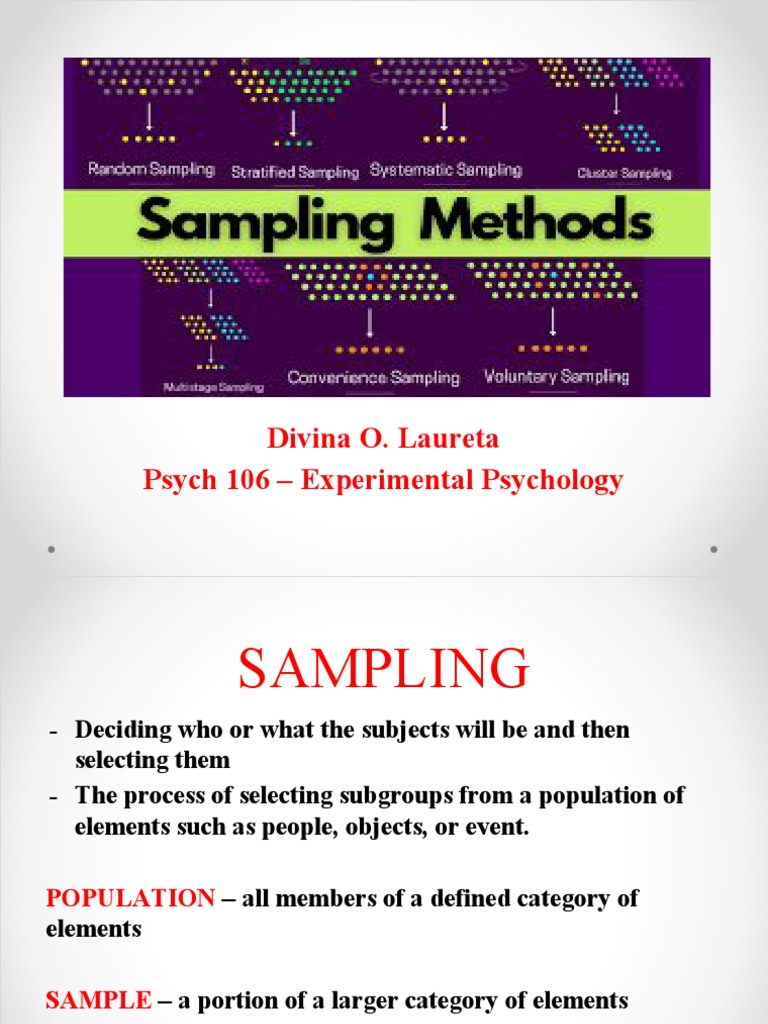 Random Sampling
Stratified Sampling
Systematic Sampling
Cluster Sampling

Sampling Methods

Multistage Sampling
Convenience Sampling
Voluntary Sampling

Divina O. Laureta
Psych 106 – Experimental Psychology

SAMPLING

- Deciding who or what the subjects will be and then selecting them
- The process of selecting subgroups from a population of elements such as people, objects, or event.

POPULATION – all members of a defined category of elements

SAMPLE – a portion of a larger category of elements